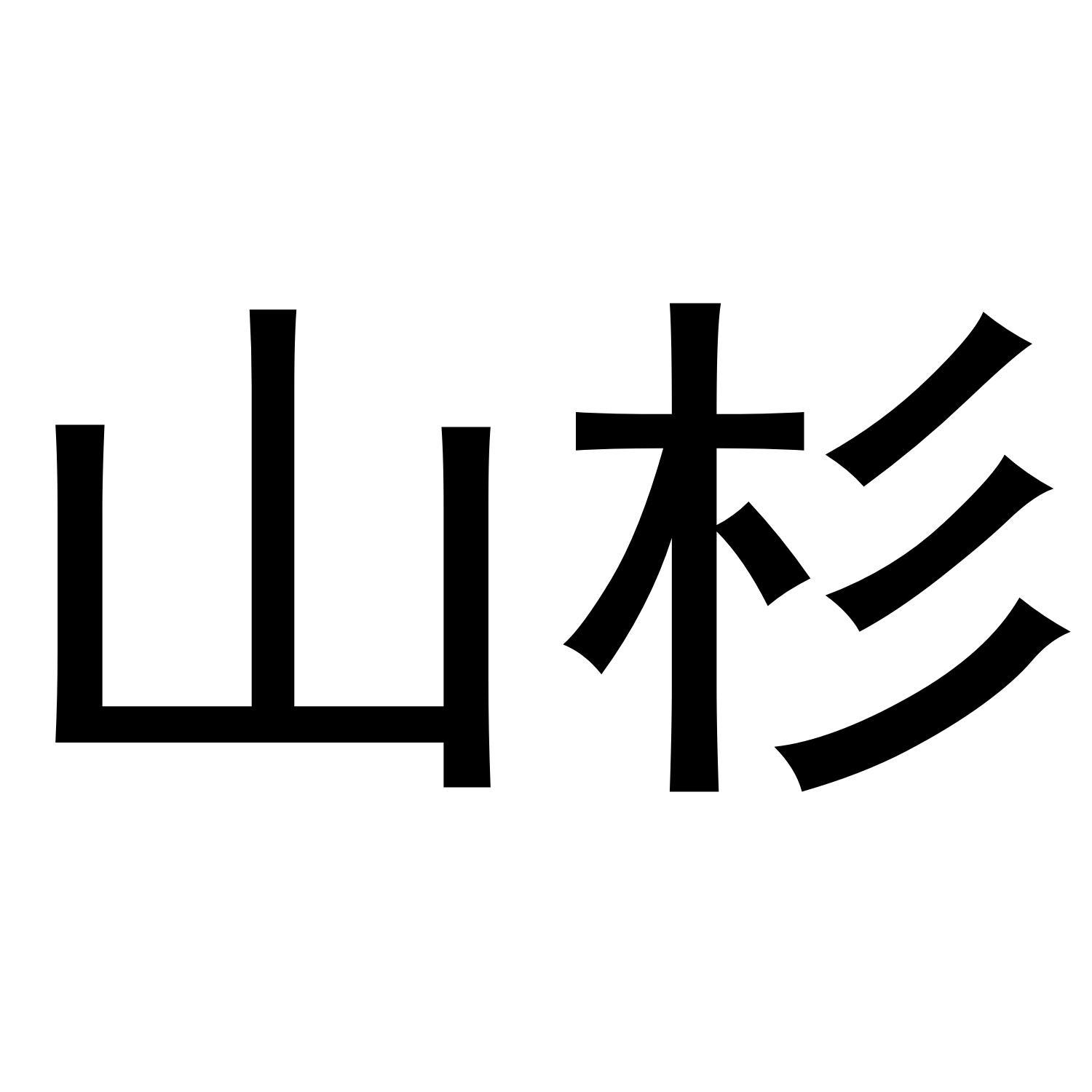 山杉